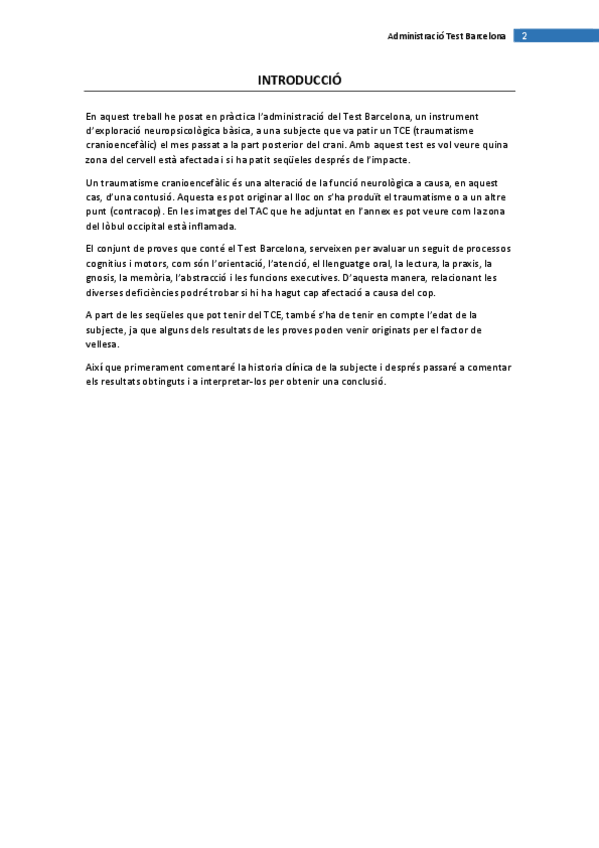 Administració Test Barcelona 2

INTRODUCCIÓ

En aquest treball he posat en pràctica l'administració del Test Barcelona, un instrument d'exploració neuropsicològica bàsica, a una subjecte que va patir un TCE (traumatisme cranioencefàlic) el mes passat a la part posterior del crani. Amb aquest test es vol veure quina zona del cervell està afectada i si ha patit seqüeles després de l'impacte.

Un traumatisme cranioencefàlic és una alteració de la funció neurològica a causa, en aquest cas, d'una contusió. Aquesta es pot originar al lloc on s'ha produït el traumatisme o a un altre punt (contracop). En les imatges del TAC que he adjuntat en l'annex es pot veure com la zona del lòbul occipital està inflamada.

El conjunt de proves que conté el Test Barcelona, serveixen per avaluar un seguit de processos cognitius i motors, com són l'orientació, l'atenció, el llenguatge oral, la lectura, la praxis, la gnosis, la memòria, l'abstracció i les funcions executives. D'aquesta manera, relacionant les diverses deficiències podré trobar si hi ha hagut cap afectació a causa del cop.

A part de les seqüeles que pot tenir del TCE, també s'ha de tenir en compte l'edat de la subjecte, ja que alguns dels resultats de les proves poden venir originats per el factor de vellesa.

Així que primerament comentaré la historia clínica de la subjecte i després passaré a comentar els resultats obtinguts i a interpretar-los per obtenir una conclusió.